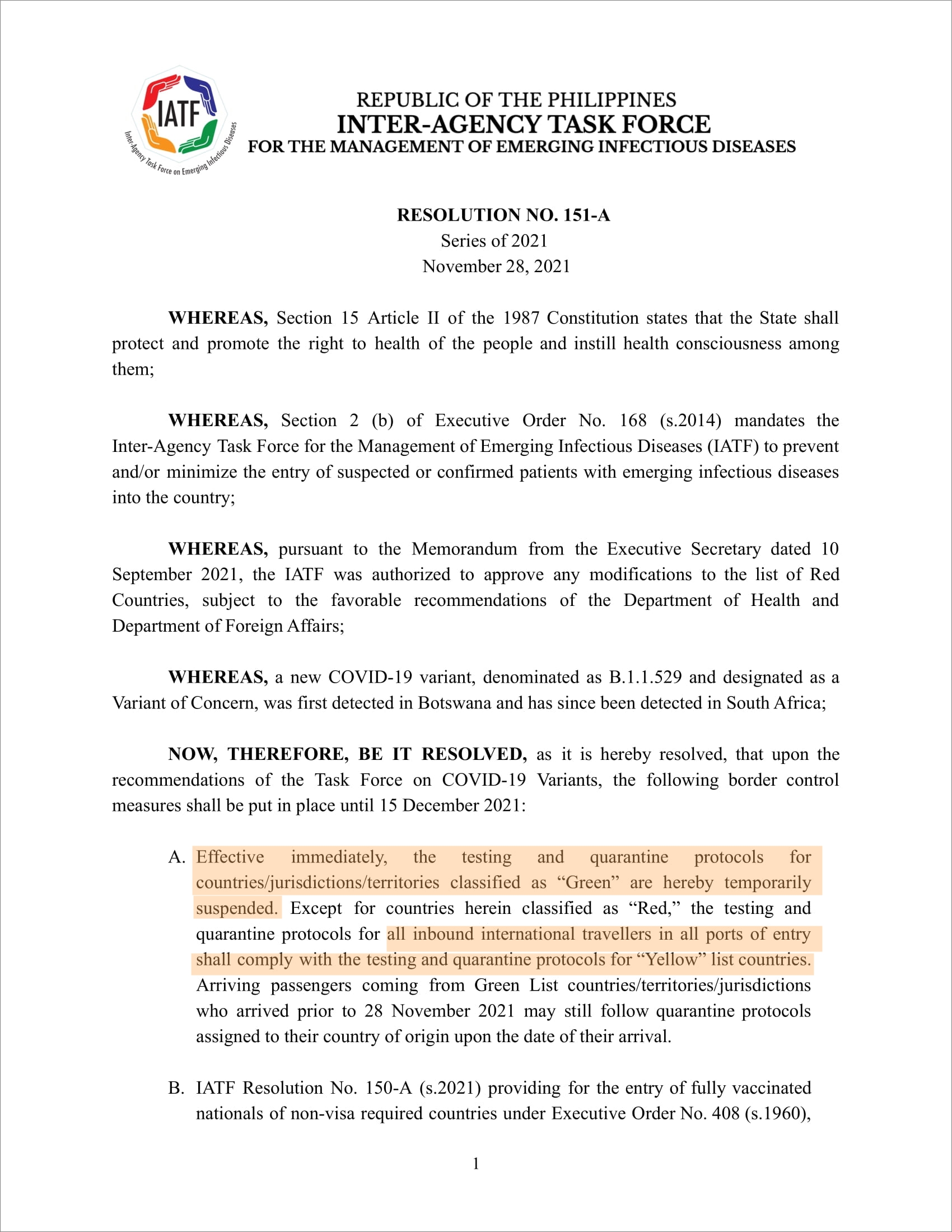 IATF
Inter-Agency Task Force on Emerging Infectious Diseases

REPUBLIC OF THE PHILIPPINES
INTER-AGENCY TASK FORCE
FOR THE MANAGEMENT OF EMERGING INFECTIOUS DISEASES

RESOLUTION NO. 151-A
Series of 2021
November 28, 2021

WHEREAS, Section 15 Article II of the 1987 Constitution states that the State shall protect and promote the right to health of the people and instill health consciousness among them;

WHEREAS, Section 2 (b) of Executive Order No. 168 (s.2014) mandates the Inter-Agency Task Force for the Management of Emerging Infectious Diseases (IATF) to prevent and/or minimize the entry of suspected or confirmed patients with emerging infectious diseases into the country;

WHEREAS, pursuant to the Memorandum from the Executive Secretary dated 10 September 2021, the IATF was authorized to approve any modifications to the list of Red Countries, subject to the favorable recommendations of the Department of Health and Department of Foreign Affairs;

WHEREAS, a new COVID-19 variant, denominated as B.1.1.529 and designated as a Variant of Concern, was first detected in Botswana and has since been detected in South Africa;

NOW, THEREFORE, BE IT RESOLVED, as it is hereby resolved, that upon the recommendations of the Task Force on COVID-19 Variants, the following border control measures shall be put in place until 15 December 2021:

A. Effective immediately, the testing and quarantine protocols for countries/jurisdictions/territories classified as “Green” are hereby temporarily suspended. Except for countries herein classified as “Red,” the testing and quarantine protocols for all inbound international travellers in all ports of entry shall comply with the testing and quarantine protocols for “Yellow” list countries. Arriving passengers coming from Green List countries/territories/jurisdictions who arrived prior to 28 November 2021 may still follow quarantine protocols assigned to their country of origin upon the date of their arrival.

B. IATF Resolution No. 150-A (s.2021) providing for the entry of fully vaccinated nationals of non-visa required countries under Executive Order No. 408 (s.1960),

1